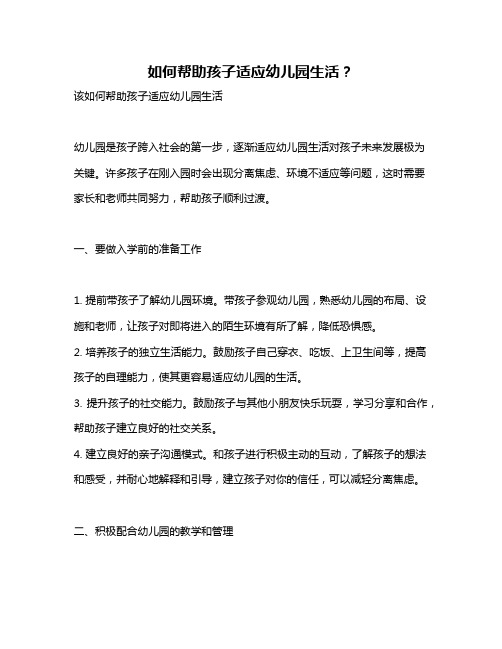 如何帮助孩子适应幼儿园生活？

该如何帮助孩子适应幼儿园生活

幼儿园是孩子跨入社会的第一步，逐渐适应幼儿园生活对孩子未来发展极为关键。许多孩子在刚入园时会出现分离焦虑、环境不适应等问题，这时需要家长和老师共同努力，帮助孩子顺利过渡。

一、要做入学前的准备工作

1. 提前带孩子了解幼儿园环境。带孩子参观幼儿园，熟悉幼儿园的布局、设施和老师，让孩子对即将进入的陌生环境有所了解，降低恐惧感。
2. 培养孩子的独立生活能力。鼓励孩子自己穿衣、吃饭、上卫生间等，提高孩子的自理能力，使其更容易适应幼儿园的生活。
3. 提升孩子的社交能力。鼓励孩子与其他小朋友快乐玩耍，学习分享和合作，帮助孩子建立良好的社交关系。
4. 建立良好的亲子沟通模式。和孩子进行积极主动的互动，了解孩子的想法和感受，并耐心地解释和引导，建立孩子对你的信任，可以减轻分离焦虑。

二、积极配合幼儿园的教学和管理